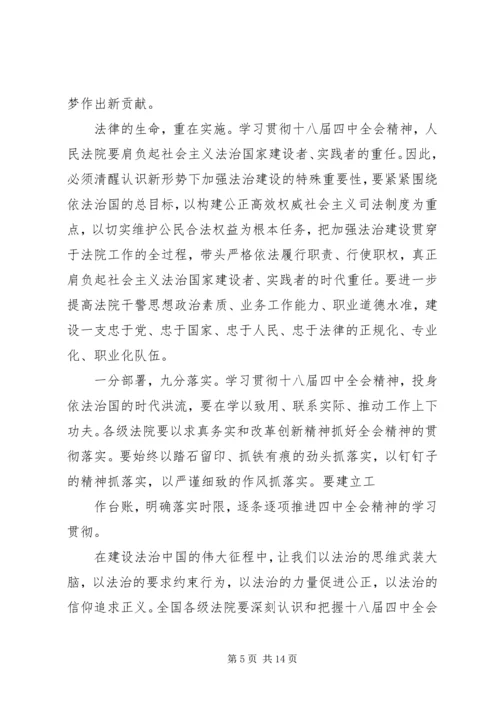 梦作出新贡献。

法律的生命，重在实施。学习贯彻十八届四中全会精神，人民法院要肩负起社会主义法治国家建设者、实践者的重任。因此，必须清醒认识新形势下加强法治建设的特殊重要性，要紧紧围绕依法治国的总目标，以构建公正高效权威社会主义司法制度为重点，以切实维护公民合法权益为根本任务，把加强法治建设贯穿于法院工作的全过程，带头严格依法履行职责、行使职权，真正肩负起社会主义法治国家建设者、实践者的时代重任。要进一步提高法院干警思想政治素质、业务工作能力、职业道德水准，建设一支忠于党、忠于国家、忠于人民、忠于法律的正规化、专业化、职业化队伍。

一分部署，九分落实。学习贯彻十八届四中全会精神，投身依法治国的时代洪流，要在学以致用、联系实际、推动工作上下功夫。各级法院要以求真务实和改革创新精神抓好全会精神的贯彻落实。要始终以踏石留印、抓铁有痕的劲头抓落实，以钉钉子的精神抓落实，以严谨细致的作风抓落实。要建立工

作台账，明确落实时限，逐条逐项推进四中全会精神的学习贯彻。

在建设法治中国的伟大征程中，让我们以法治的思维武装大脑，以法治的要求约束行为，以法治的力量促进公正，以法治的信仰追求正义。全国各级法院要深刻认识和把握十八届四中全会

第 5 页 共 14 页